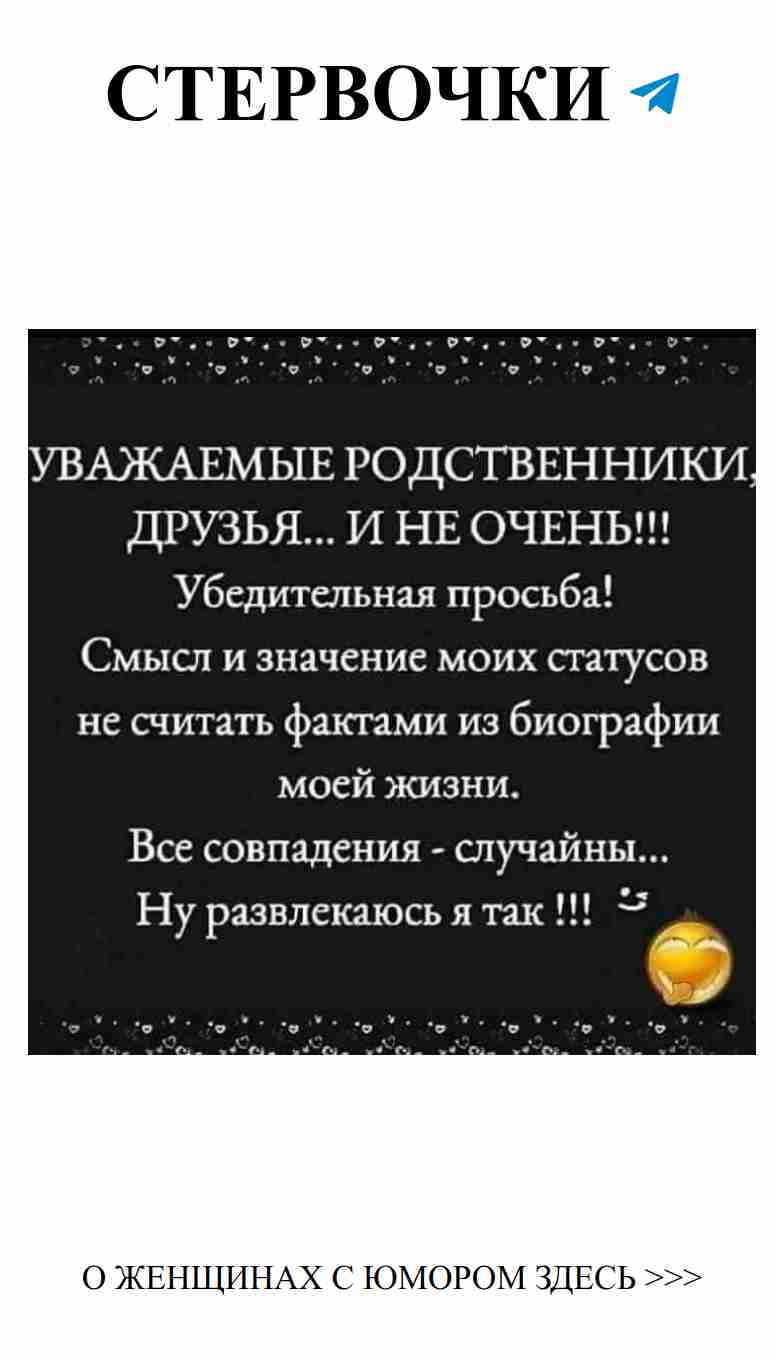 СТЕРВОЧКИ

УВАЖАЕМЫЕ РОДСТВЕННИКИ, ДРУЗЬЯ... И НЕ ОЧЕНЬ!!!
Убедительная просьба!
Смысл и значение моих статусов не считать фактами из биографии моей жизни.
Все совпадения - случайны...
Ну развлекаюсь я так !!!

О ЖЕНЩИНАХ С ЮМОРОМ ЗДЕСЬ >>>